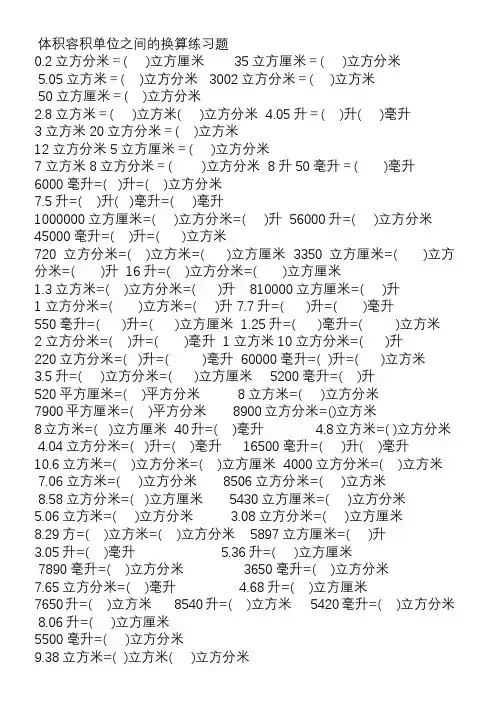 体积容积单位之间的换算练习题

0.2 立方分米 = ( )立方厘米　35 立方厘米 = ( )立方分米

5.05 立方米 = ( )立方分米　3002 立方分米 = ( )立方米

50 立方厘米 = ( )立方分米

2.8 立方米 = ( )立方米( )立方分米　4.05 升 = ( )升( )毫升

3 立方米 20 立方分米 = ( )立方米

12 立方分米 5 立方厘米 = ( )立方分米

7 立方米 8 立方分米 = ( )立方分米　8 升 50 毫升 = ( )毫升

6000 毫升=( )升=( )立方分米

7.5 升=( )升( )毫升=( )毫升

1000000 立方厘米=( )立方分米=( )升　56000 升=( )立方分米

45000 毫升=( )升=( )立方米

720 立方分米=( )立方米=( )立方厘米　3350 立方厘米=( )立方分米=( )升　16 升=( )立方分米=( )立方厘米

1.3 立方米=( )立方分米=( )升　810000 立方厘米=( )升

1 立方分米=( )立方米=( )升 7.7 升=( )升=( )毫升

550 毫升=( )升=( )立方厘米　1.25 升=( )毫升=( )立方米

2 立方分米=( )升=( )毫升　1 立方米 10 立方分米=( )升

220 立方分米=( )升=( )毫升　60000 毫升=( )升=( )立方米

3.5 升=( )立方分米=( )立方厘米　5200 毫升=( )升

520 平方厘米=( )平方分米　8 立方米=( )立方分米

7900 平方厘米=( )平方分米　8900 立方分米=()立方米

8 立方米=( )立方厘米　40 升=( )毫升　4.8 立方米=( )立方分米

4.04 立方分米=( )升=( )毫升　16500 毫升=( )升( )毫升

10.6 立方米=( )立方分米=( )立方厘米　4000 立方分米=( )立方米

7.06 立方米=( )立方分米　8506 立方分米=( )立方米

8.58 立方分米=( )立方厘米　5430 立方厘米=( )立方分米

5.06 立方米=( )立方分米　3.08 立方分米=( )立方厘米

8.29 方=( )立方米=( )立方分米　5897 立方厘米=( )升

3.05 升=( )毫升　5.36 升=( )立方厘米

7890 毫升=( )立方分米　3650 毫升=( )立方分米

7.65 立方分米=( )毫升　4.68 升=( )立方厘米

7650 升=( )立方米　8540 升=( )立方米　5420 毫升=( )立方分米

8.06 升=( )立方厘米

5500 毫升=( )立方分米

9.38 立方米=( )立方米( )立方分米